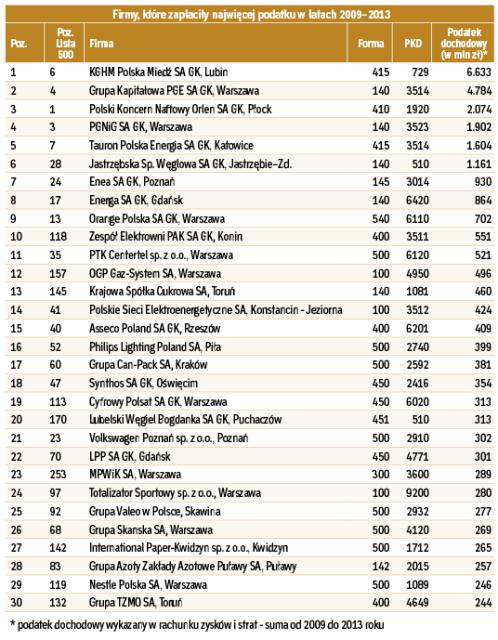 Firmy, które zapłaciły najwięcej podatku w latach 2009–2013

| Poz. | Poz. Lista 500 | Firma | Forma | PKD | Podatek dochodowy (w mln zł)* |
|---|---|---|---|---|---|
| 1 | 6 | KGHM Polska Miedź SA GK, Lubin | 415 | 729 | 6.633 |
| 2 | 4 | Grupa Kapitałowa PGE SA GK, Warszawa | 140 | 3514 | 4.784 |
| 3 | 1 | Polski Koncern Naftowy Orlen SA GK, Płock | 410 | 1920 | 2.074 |
| 4 | 3 | PGNiG SA GK, Warszawa | 140 | 3523 | 1.902 |
| 5 | 7 | Tauron Polska Energia SA GK, Katowice | 415 | 3514 | 1.604 |
| 6 | 28 | Jastrzębska Sp. Węglowa SA GK, Jastrzębie–Zd. | 140 | 510 | 1.161 |
| 7 | 24 | Enea SA GK, Poznań | 145 | 3014 | 930 |
| 8 | 17 | Energa SA GK, Gdańsk | 140 | 6420 | 864 |
| 9 | 13 | Orange Polska SA GK, Warszawa | 540 | 6110 | 702 |
| 10 | 118 | Zespół Elektrowni PAK SA GK, Konin | 400 | 3511 | 551 |
| 11 | 35 | PTK Centertel sp. z o.o., Warszawa | 500 | 6120 | 521 |
| 12 | 157 | OGP Gaz-System SA, Warszawa | 100 | 4950 | 496 |
| 13 | 145 | Krajowa Spółka Cukrowa SA, Toruń | 140 | 1081 | 460 |
| 14 | 41 | Polskie Sieci Elektroenergetyczne SA, Konstancin - Jeziorna | 100 | 3512 | 424 |
| 15 | 40 | Asseco Poland SA GK, Rzeszów | 400 | 6201 | 409 |
| 16 | 52 | Philips Lighting Poland SA, Piła | 500 | 2740 | 399 |
| 17 | 60 | Grupa Can-Pack SA, Kraków | 500 | 2592 | 381 |
| 18 | 47 | Synthos SA GK, Oświęcim | 450 | 2416 | 354 |
| 19 | 113 | Cyfrowy Polsat SA GK, Warszawa | 450 | 6020 | 313 |
| 20 | 170 | Lubelski Węgiel Bogdanka SA GK, Puchaczów | 451 | 510 | 313 |
| 21 | 23 | Volkswagen Poznań sp. z o.o., Poznań | 500 | 2910 | 302 |
| 22 | 70 | LPP SA GK, Gdańsk | 450 | 4771 | 301 |
| 23 | 253 | MPWiK SA, Warszawa | 300 | 3600 | 289 |
| 24 | 97 | Totalizator Sportowy sp. z o.o., Warszawa | 100 | 9200 | 280 |
| 25 | 92 | Grupa Valeo w Polsce, Skawina | 500 | 2932 | 277 |
| 26 | 68 | Grupa Skanska SA, Warszawa | 500 | 4120 | 269 |
| 27 | 142 | International Paper-Kwidzyn sp. z o.o., Kwidzyn | 500 | 1712 | 265 |
| 28 | 83 | Grupa Azoty Zakłady Azotowe Puławy SA, Puławy | 142 | 2015 | 257 |
| 29 | 119 | Nestle Polska SA, Warszawa | 500 | 1089 | 246 |
| 30 | 132 | Grupa TZMO SA, Toruń | 400 | 4649 | 244 |

* podatek dochodowy wykazany w rachunku zysków i strat - suma od 2009 do 2013 roku